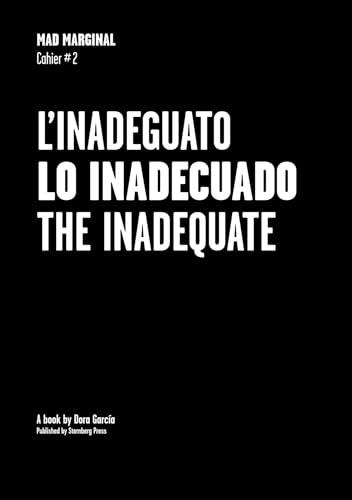 MAD MARGINAL
Cahier #2

L'INADEGUATO
LO INADECUADO
THE INADEQUATE

A book by Dora García
Published by Sternberg Press